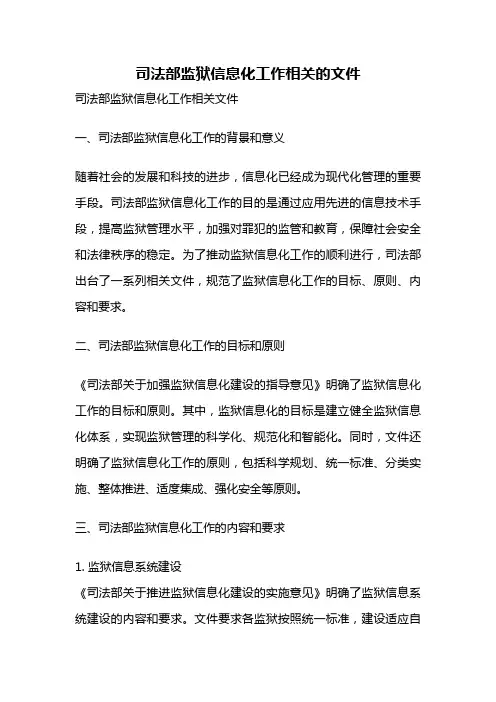 司法部监狱信息化工作相关的文件

司法部监狱信息化工作相关文件

一、司法部监狱信息化工作的背景和意义

随着社会的发展和科技的进步，信息化已经成为现代化管理的重要手段。司法部监狱信息化工作的目的是通过应用先进的信息技术手段，提高监狱管理水平，加强对罪犯的监管和教育，保障社会安全和法律秩序的稳定。为了推动监狱信息化工作的顺利进行，司法部出台了一系列相关文件，规范了监狱信息化工作的目标、原则、内容和要求。

二、司法部监狱信息化工作的目标和原则

《司法部关于加强监狱信息化建设的指导意见》明确了监狱信息化工作的目标和原则。其中，监狱信息化的目标是建立健全监狱信息化体系，实现监狱管理的科学化、规范化和智能化。同时，文件还明确了监狱信息化工作的原则，包括科学规划、统一标准、分类实施、整体推进、适度集成、强化安全等原则。

三、司法部监狱信息化工作的内容和要求

1. 监狱信息系统建设
《司法部关于推进监狱信息化建设的实施意见》明确了监狱信息系统建设的内容和要求。文件要求各监狱按照统一标准，建设适应自